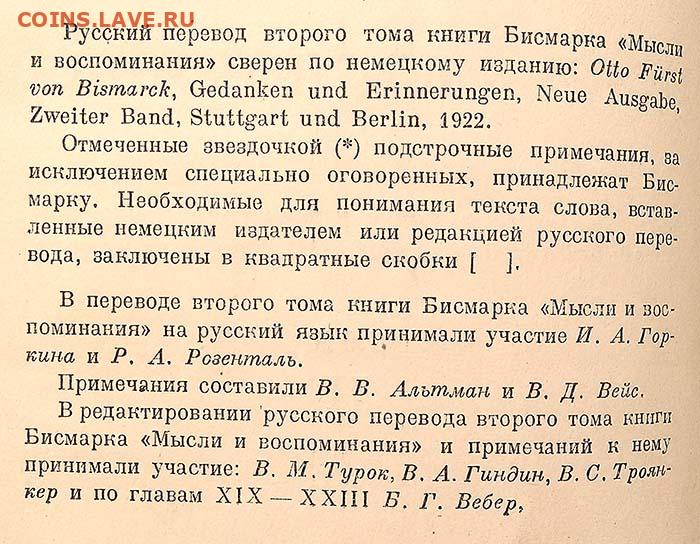 COINS.LAVE.RU

Русский перевод второго тома книги Бисмарка «Мысли и воспоминания» сверен по немецкому изданию: Otto Fürst von Bismarck, Gedanken und Erinnerungen, Neue Ausgabe, Zweiter Band, Stuttgart und Berlin, 1922.

Отмеченные звездочкой (*) подстрочные примечания, за исключением специально оговоренных, принадлежат Бисмарку. Необходимые для понимания текста слова, вставленные немецким издателем или редакцией русского перевода, заключены в квадратные скобки [ ].

В переводе второго тома книги Бисмарка «Мысли и воспоминания» на русский язык принимали участие И. А. Горкина и Р. А. Розенталь.

Примечания составили В. В. Альтман и В. Д. Вейс.

В редактировании русского перевода второго тома книги Бисмарка «Мысли и воспоминания» и примечаний к нему принимали участие: В. М. Турок, В. А. Гиндин, В. С. Троянкер и по главам XIX — XXIII Б. Г. Вебер,